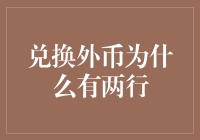 兑换外币为什么有两行